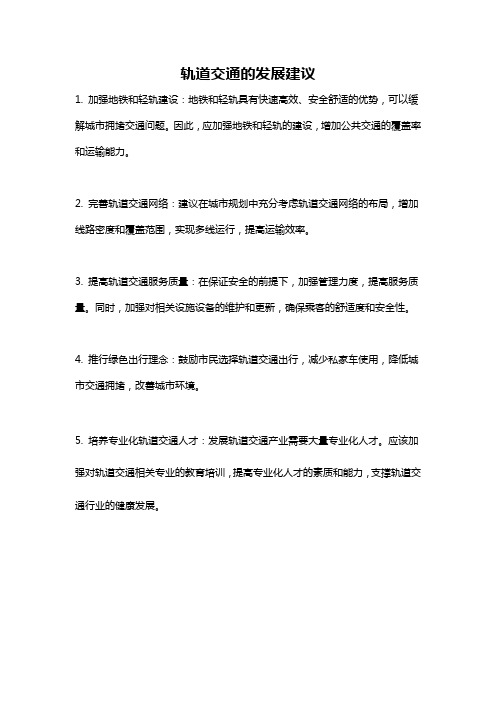 轨道交通的发展建议

1. 加强地铁和轻轨建设：地铁和轻轨具有快速高效、安全舒适的优势，可以缓解城市拥堵交通问题。因此，应加强地铁和轻轨的建设，增加公共交通的覆盖率和运输能力。

2. 完善轨道交通网络：建议在城市规划中充分考虑轨道交通网络的布局，增加线路密度和覆盖范围，实现多线运行，提高运输效率。

3. 提高轨道交通服务质量：在保证安全的前提下，加强管理力度，提高服务质量。同时，加强对相关设施设备的维护和更新，确保乘客的舒适度和安全性。

4. 推行绿色出行理念：鼓励市民选择轨道交通出行，减少私家车使用，降低城市交通拥堵，改善城市环境。

5. 培养专业化轨道交通人才：发展轨道交通产业需要大量专业化人才。应该加强对轨道交通相关专业的教育培训，提高专业化人才的素质和能力，支撑轨道交通行业的健康发展。